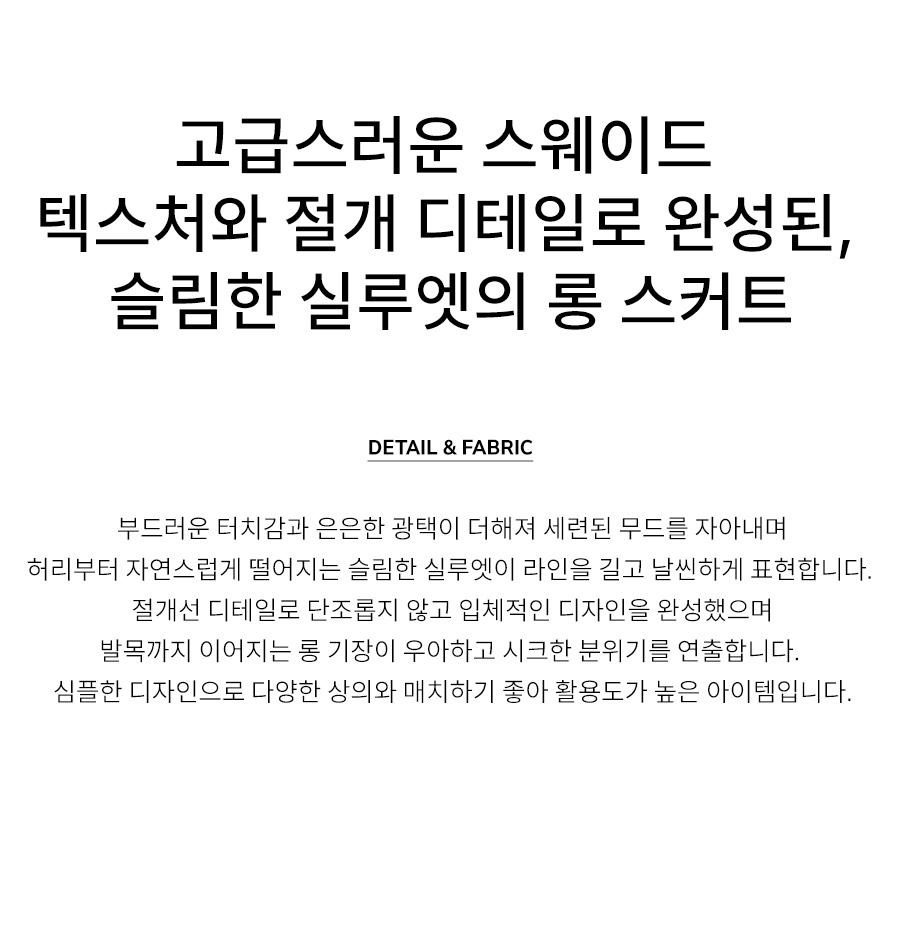 고급스러운 스웨이드
텍스처와 절개 디테일로 완성된,
슬림한 실루엣의 롱 스커트

DETAIL & FABRIC

부드러운 터치감과 은은한 광택이 더해져 세련된 무드를 자아내며
허리부터 자연스럽게 떨어지는 슬림한 실루엣이 라인을 길고 날씬하게 표현합니다.
절개선 디테일로 단조롭지 않고 입체적인 디자인을 완성했으며
발목까지 이어지는 롱 기장이 우아하고 시크한 분위기를 연출합니다.
심플한 디자인으로 다양한 상의와 매치하기 좋아 활용도가 높은 아이템입니다.